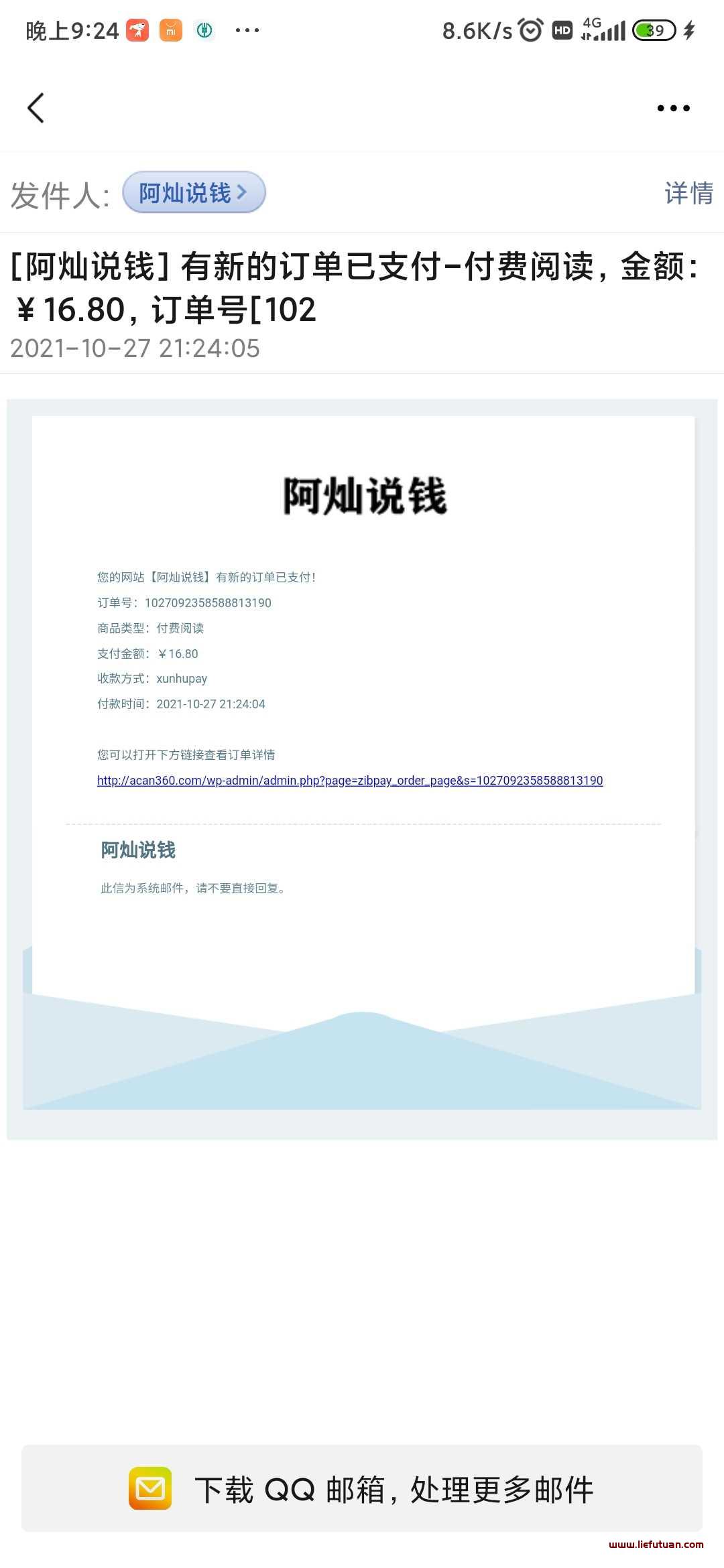 晚上9:24 ··· 8.6K/s HD 4G 39

发件人: 阿灿说钱 > 详情

[阿灿说钱] 有新的订单已支付-付费阅读，金额：￥16.80，订单号[102
2021-10-27 21:24:05

阿灿说钱

您的网站【阿灿说钱】有新的订单已支付！
订单号：1027092358588813190
商品类型：付费阅读
支付金额：￥16.80
收款方式：xunhupay
付款时间：2021-10-27 21:24:04

您可以打开下方链接查看订单详情
http://acan360.com/wp-admin/admin.php?page=zibpay_order_page&s=1027092358588813190

阿灿说钱
此信为系统邮件，请不要直接回复。

下载 QQ 邮箱，处理更多邮件

www.liefutuan.com